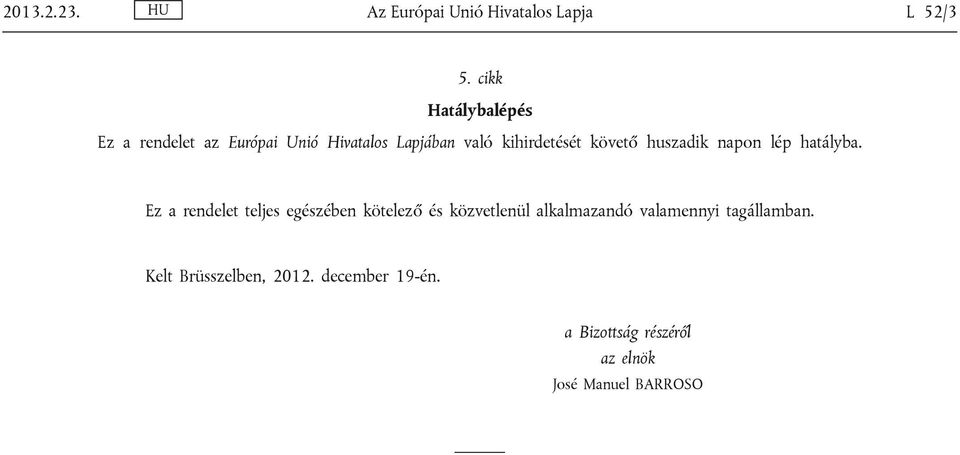 2013.2.23. HU Az Európai Unió Hivatalos Lapja L 52/3

5. cikk

Hatálybalépés

Ez a rendelet az Európai Unió Hivatalos Lapjában való kihirdetését követő huszadik napon lép hatályba.

Ez a rendelet teljes egészében kötelező és közvetlenül alkalmazandó valamennyi tagállamban.

Kelt Brüsszelben, 2012. december 19-én.

a Bizottság részéről
az elnök
José Manuel BARROSO